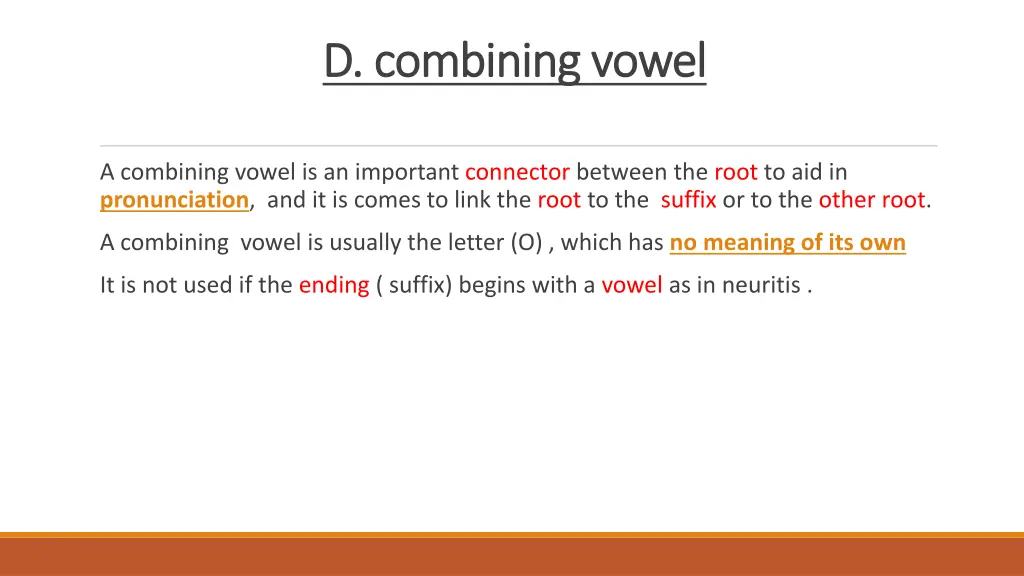 D. combining vowel

A combining vowel is an important connector between the root to aid in pronunciation, and it is comes to link the root to the suffix or to the other root.

A combining vowel is usually the letter (O) , which has no meaning of its own

It is not used if the ending ( suffix) begins with a vowel as in neuritis .